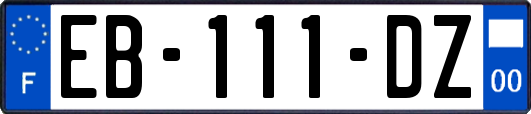 F

EB-111-DZ

00